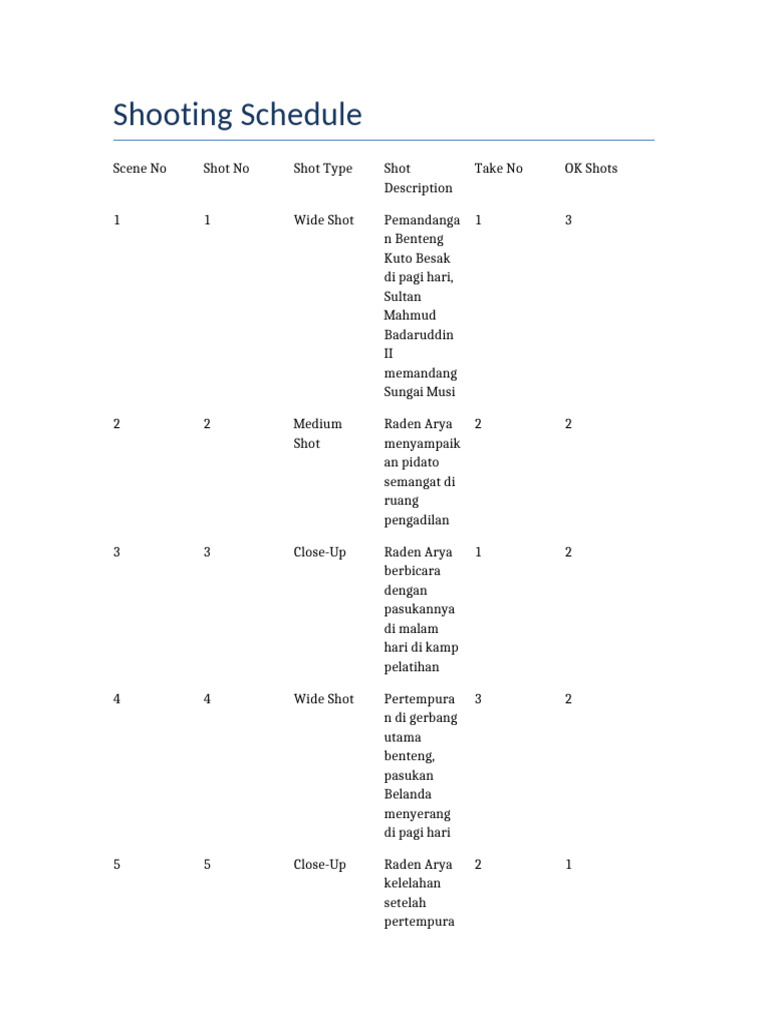 Shooting Schedule

| Scene No | Shot No | Shot Type | Shot Description | Take No | OK Shots |
|---|---|---|---|---|---|
| 1 | 1 | Wide Shot | Pemandangan Benteng Kuto Besak di pagi hari, Sultan Mahmud Badaruddin II memandang Sungai Musi | 1 | 3 |
| 2 | 2 | Medium Shot | Raden Arya menyampaikan pidato semangat di ruang pengadilan | 2 | 2 |
| 3 | 3 | Close-Up | Raden Arya berbicara dengan pasukannya di malam hari di kamp pelatihan | 1 | 2 |
| 4 | 4 | Wide Shot | Pertempuran di gerbang utama benteng, pasukan Belanda menyerang di pagi hari | 3 | 2 |
| 5 | 5 | Close-Up | Raden Arya kelelahan setelah pertempura | 2 | 1 |